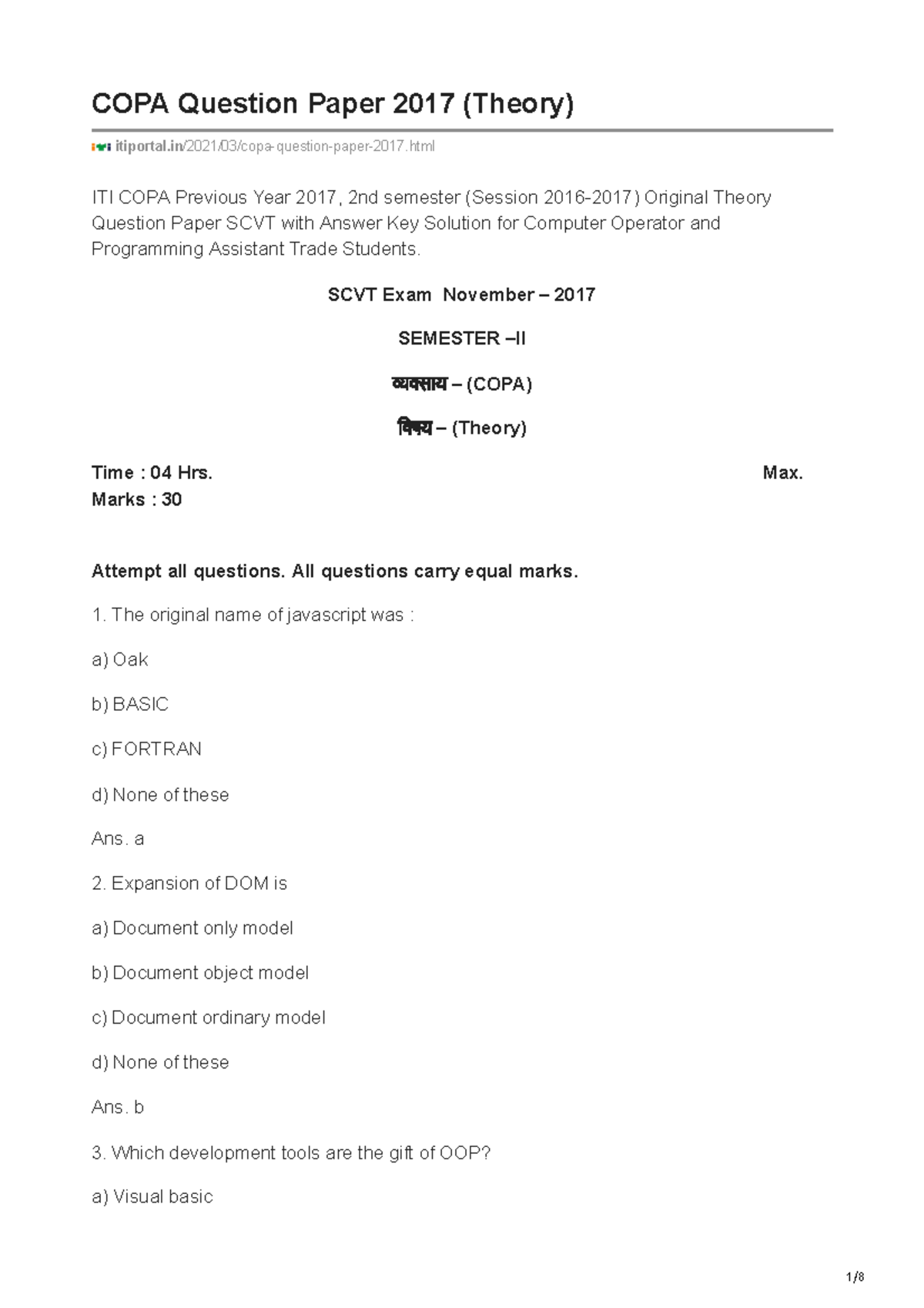 COPA Question Paper 2017 (Theory)

itiportal.in/2021/03/copa-question-paper-2017.html

ITI COPA Previous Year 2017, 2nd semester (Session 2016-2017) Original Theory Question Paper SCVT with Answer Key Solution for Computer Operator and Programming Assistant Trade Students.

SCVT Exam November – 2017

SEMESTER –II

व्यवसाय – (COPA)

विषय – (Theory)

Time : 04 Hrs. Max. Marks : 30

Attempt all questions. All questions carry equal marks.

1. The original name of javascript was :

a) Oak

b) BASIC

c) FORTRAN

d) None of these

Ans. a

2. Expansion of DOM is

a) Document only model

b) Document object model

c) Document ordinary model

d) None of these

Ans. b

3. Which development tools are the gift of OOP?

a) Visual basic

1/8